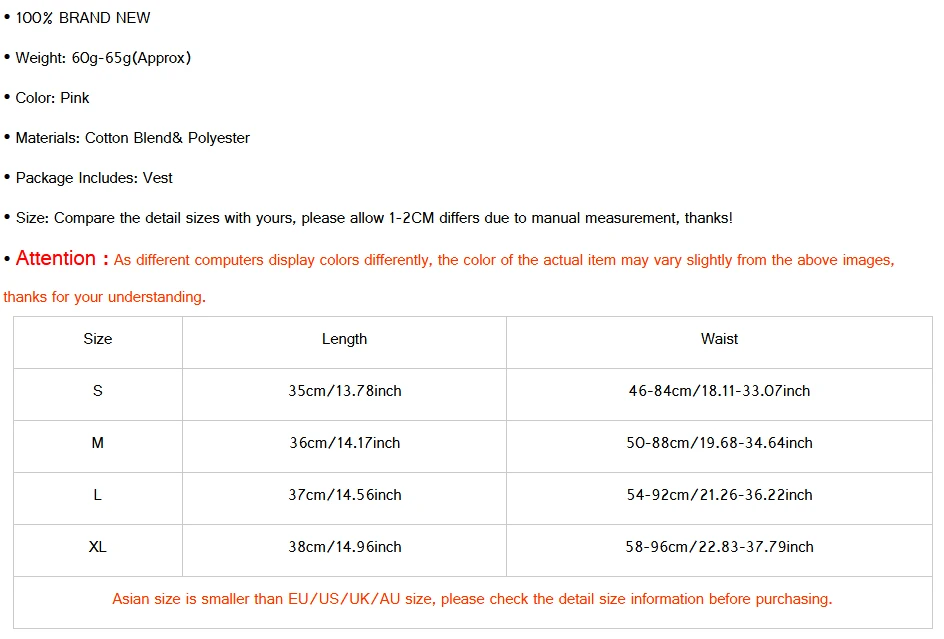 • 100% BRAND NEW

• Weight: 60g-65g(Approx)

• Color: Pink

• Materials: Cotton Blend& Polyester

• Package Includes: Vest

• Size: Compare the detail sizes with yours, please allow 1-2CM differs due to manual measurement, thanks!

• Attention : As different computers display colors differently, the color of the actual item may vary slightly from the above images, thanks for your understanding.

| Size | Length | Waist |
|---|---|---|
| S | 35cm/13.78inch | 46-84cm/18.11-33.07inch |
| M | 36cm/14.17inch | 50-88cm/19.68-34.64inch |
| L | 37cm/14.56inch | 54-92cm/21.26-36.22inch |
| XL | 38cm/14.96inch | 58-96cm/22.83-37.79inch |

Asian size is smaller than EU/US/UK/AU size, please check the detail size information before purchasing.